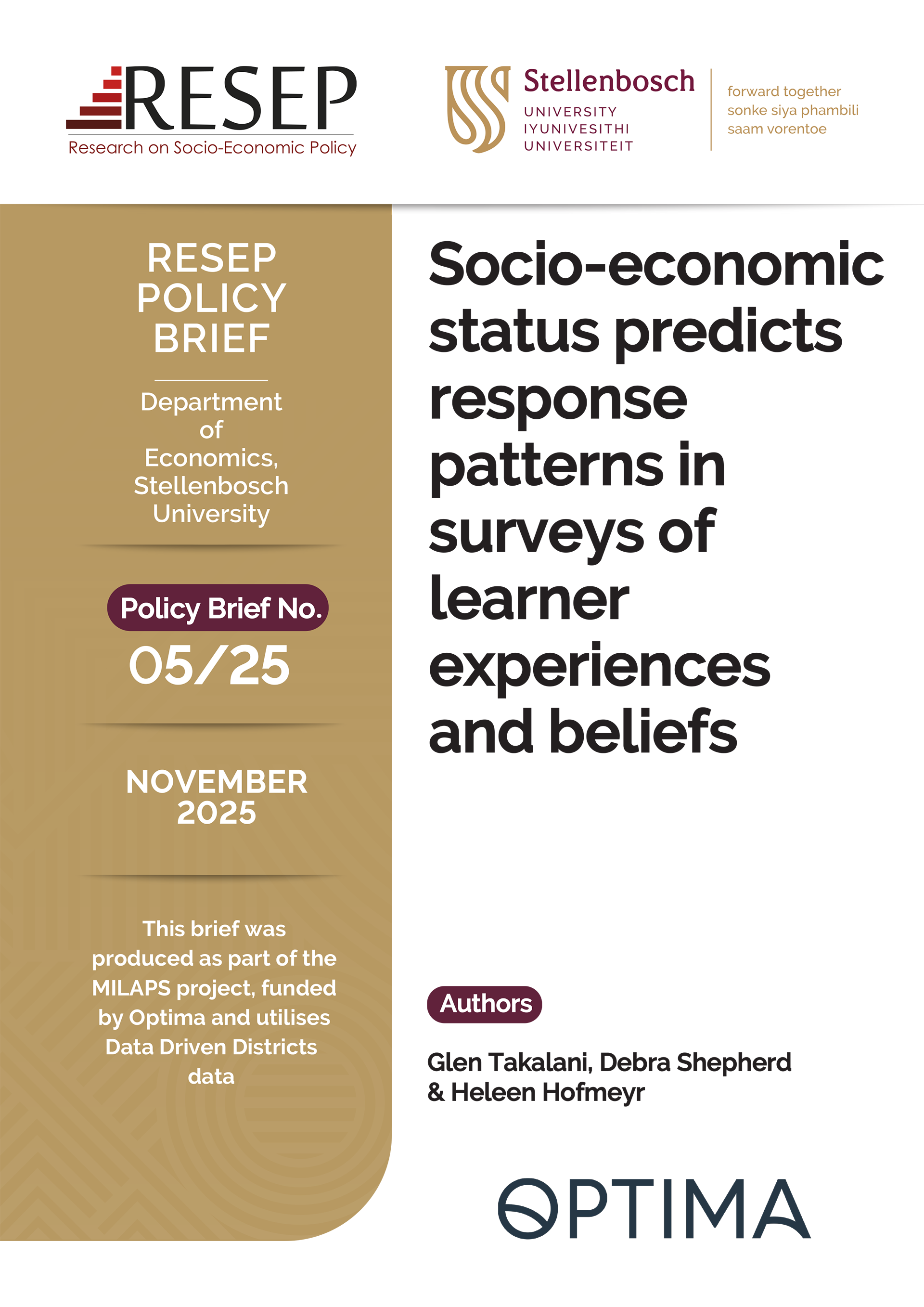 RESEP
Research on Socio-Economic Policy

Stellenbosch
UNIVERSITY
IYUNIVESITHI
UNIVERSITEIT

forward together
sonke siya phambili
saam vorentoe

RESEP
POLICY
BRIEF

Department of Economics, Stellenbosch University

Policy Brief No.
05/25

NOVEMBER
2025

This brief was produced as part of the MILAPS project, funded by Optima and utilises Data Driven Districts data

Socio-economic status predicts response patterns in surveys of learner experiences and beliefs

Authors

Glen Takalani, Debra Shepherd & Heleen Hofmeyr

OPTIMA